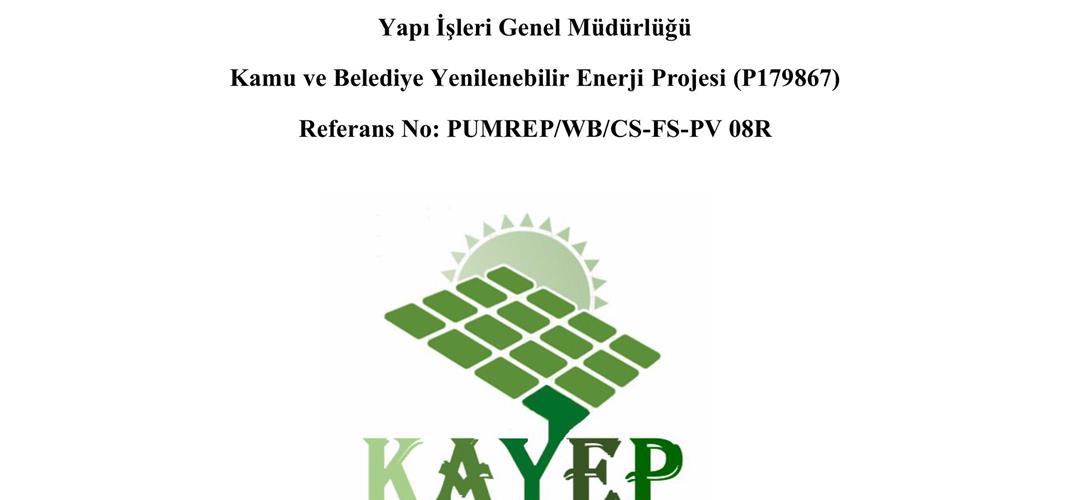 Yapı İşleri Genel Müdürlüğü

Kamu ve Belediye Yenilenebilir Enerji Projesi (P179867)

Referans No: PUMREP/WB/CS-FS-PV 08R

KAYEP